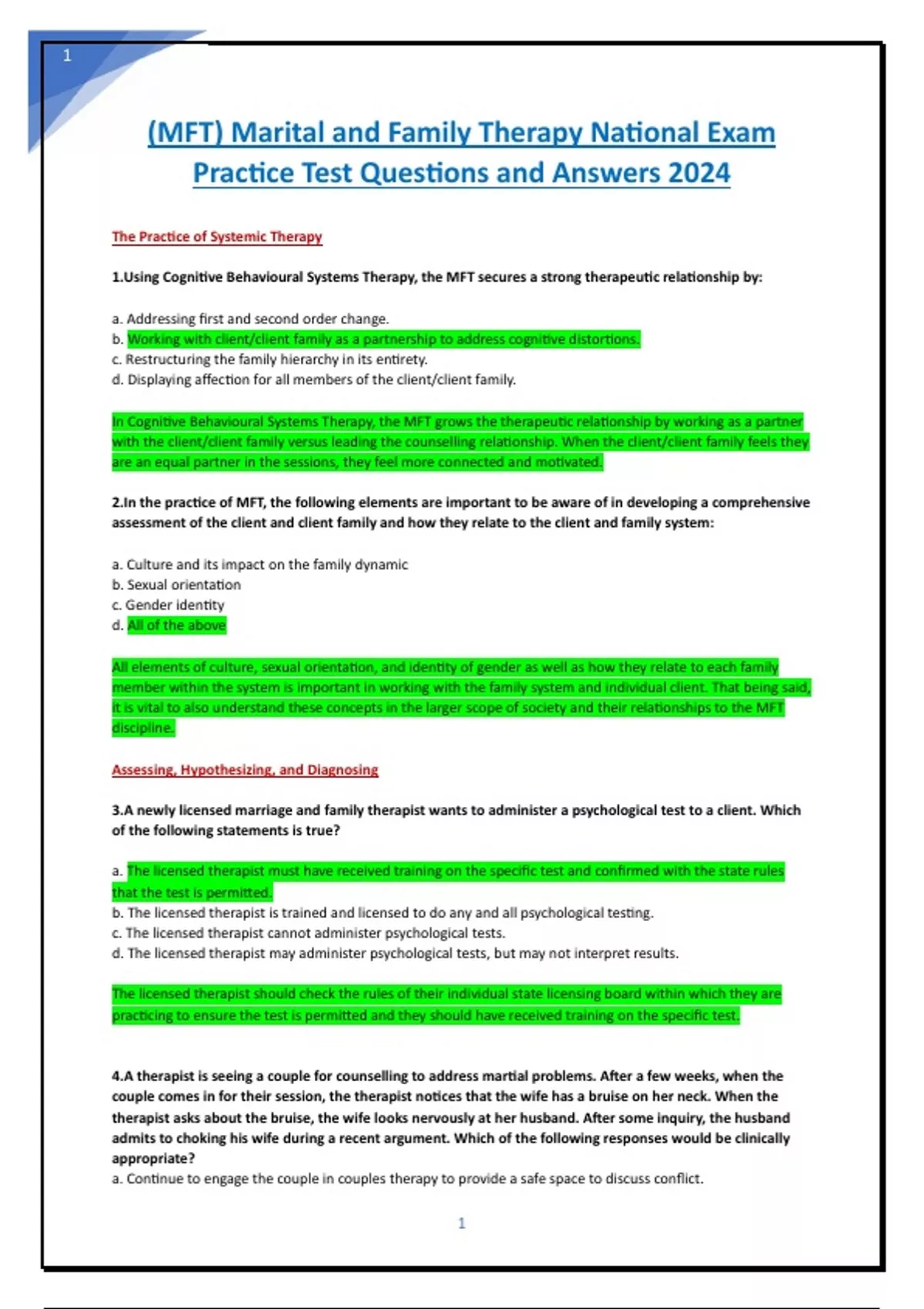 1

(MFT) Marital and Family Therapy National Exam Practice Test Questions and Answers 2024

The Practice of Systemic Therapy

1.Using Cognitive Behavioural Systems Therapy, the MFT secures a strong therapeutic relationship by:

a. Addressing first and second order change.
b. Working with client/client family as a partnership to address cognitive distortions.
c. Restructuring the family hierarchy in its entirety.
d. Displaying affection for all members of the client/client family.

In Cognitive Behavioural Systems Therapy, the MFT grows the therapeutic relationship by working as a partner with the client/client family versus leading the counselling relationship. When the client/client family feels they are an equal partner in the sessions, they feel more connected and motivated.

2.In the practice of MFT, the following elements are important to be aware of in developing a comprehensive assessment of the client and client family and how they relate to the client and family system:

a. Culture and its impact on the family dynamic
b. Sexual orientation
c. Gender identity
d. All of the above

All elements of culture, sexual orientation, and identity of gender as well as how they relate to each family member within the system is important in working with the family system and individual client. That being said, it is vital to also understand these concepts in the larger scope of society and their relationships to the MFT discipline.

Assessing, Hypothesizing, and Diagnosing

3.A newly licensed marriage and family therapist wants to administer a psychological test to a client. Which of the following statements is true?

a. The licensed therapist must have received training on the specific test and confirmed with the state rules that the test is permitted.
b. The licensed therapist is trained and licensed to do any and all psychological testing.
c. The licensed therapist cannot administer psychological tests.
d. The licensed therapist may administer psychological tests, but may not interpret results.

The licensed therapist should check the rules of their individual state licensing board within which they are practicing to ensure the test is permitted and they should have received training on the specific test.

4.A therapist is seeing a couple for counselling to address martial problems. After a few weeks, when the couple comes in for their session, the therapist notices that the wife has a bruise on her neck. When the therapist asks about the bruise, the wife looks nervously at her husband. After some inquiry, the husband admits to choking his wife during a recent argument. Which of the following responses would be clinically appropriate?
a. Continue to engage the couple in couples therapy to provide a safe space to discuss conflict.

1